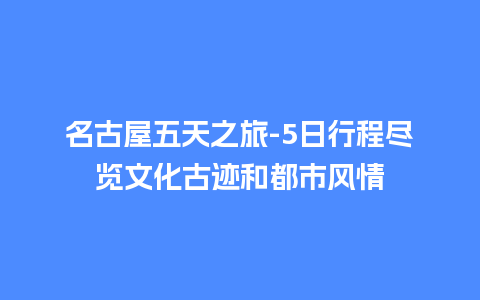 名古屋五天之旅-5日行程尽览文化古迹和都市风情